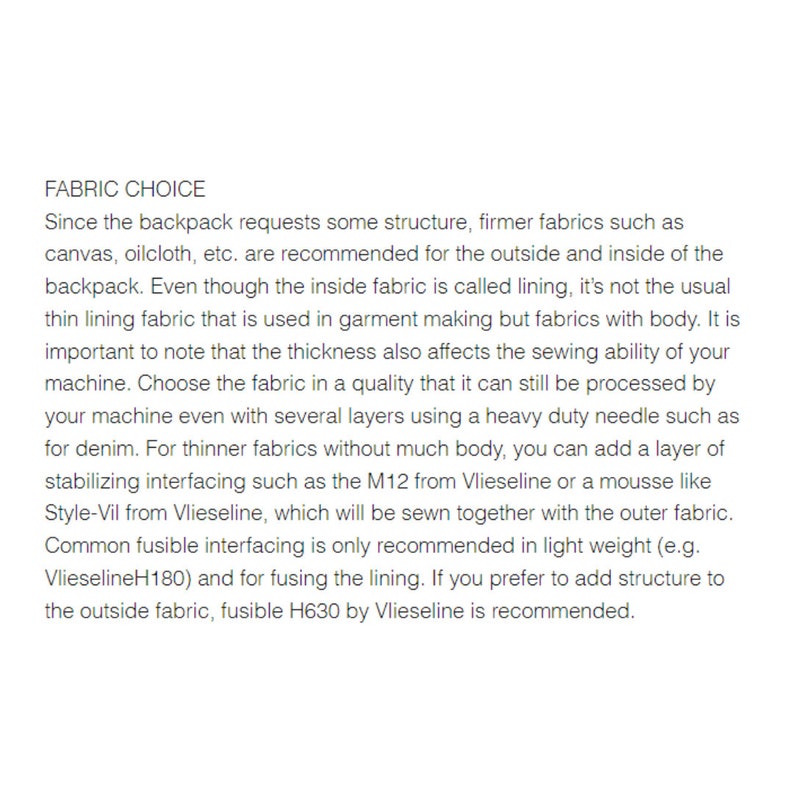 FABRIC CHOICE

Since the backpack requests some structure, firmer fabrics such as canvas, oilcloth, etc. are recommended for the outside and inside of the backpack. Even though the inside fabric is called lining, it's not the usual thin lining fabric that is used in garment making but fabrics with body. It is important to note that the thickness also affects the sewing ability of your machine. Choose the fabric in a quality that it can still be processed by your machine even with several layers using a heavy duty needle such as for denim. For thinner fabrics without much body, you can add a layer of stabilizing interfacing such as the M12 from Vlieseline or a mousse like Style-Vil from Vlieseline, which will be sewn together with the outer fabric. Common fusible interfacing is only recommended in light weight (e.g. VlieselineH180) and for fusing the lining. If you prefer to add structure to the outside fabric, fusible H630 by Vlieseline is recommended.